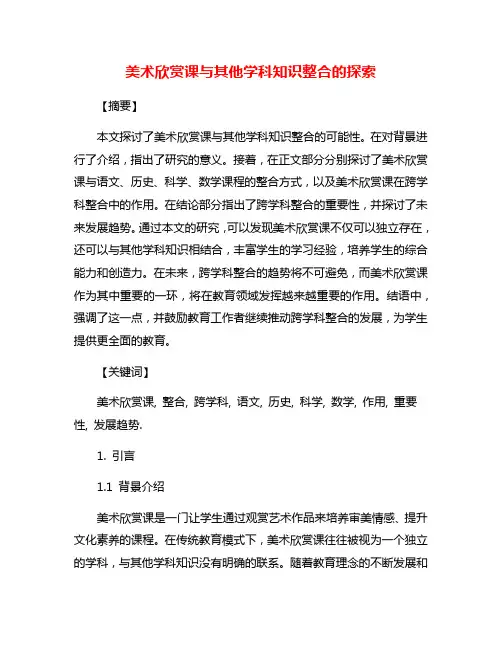 美术欣赏课与其他学科知识整合的探索

【摘要】

本文探讨了美术欣赏课与其他学科知识整合的可能性。在对背景进行了介绍，指出了研究的意义。接着，在正文部分分别探讨了美术欣赏课与语文、历史、科学、数学课程的整合方式，以及美术欣赏课在跨学科整合中的作用。在结论部分指出了跨学科整合的重要性，并探讨了未来发展趋势。通过本文的研究，可以发现美术欣赏课不仅可以独立存在，还可以与其他学科知识相结合，丰富学生的学习经验，培养学生的综合能力和创造力。在未来，跨学科整合的趋势将不可避免，而美术欣赏课作为其中重要的一环，将在教育领域发挥越来越重要的作用。结语中，强调了这一点，并鼓励教育工作者继续推动跨学科整合的发展，为学生提供更全面的教育。

【关键词】

美术欣赏课, 整合, 跨学科, 语文, 历史, 科学, 数学, 作用, 重要性, 发展趋势.

1. 引言

1.1 背景介绍

美术欣赏课是一门让学生通过观赏艺术作品来培养审美情感、提升文化素养的课程。在传统教育模式下，美术欣赏课往往被视为一个独立的学科，与其他学科知识没有明确的联系。随着教育理念的不断发展和